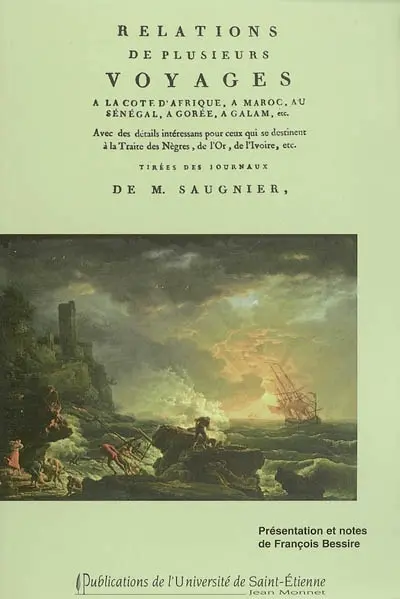 RELATIONS
DE PLUSIEURS
VOYAGES
A LA COTE D'AFRIQUE, A MAROC, AU SÉNÉGAL, A GORÉE, A GALAM, etc.

Avec des détails intéressans pour ceux qui se destinent à la Traite des Nègres, de l'Or, de l'Ivoire, etc.

TIRÉES DES JOURNAUX
DE M. SAUGNIER,

Présentation et notes
de François Bessire

Publications de l'Université de Saint-Étienne
Jean Monnet